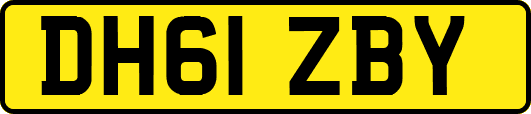 DH61 ZBY